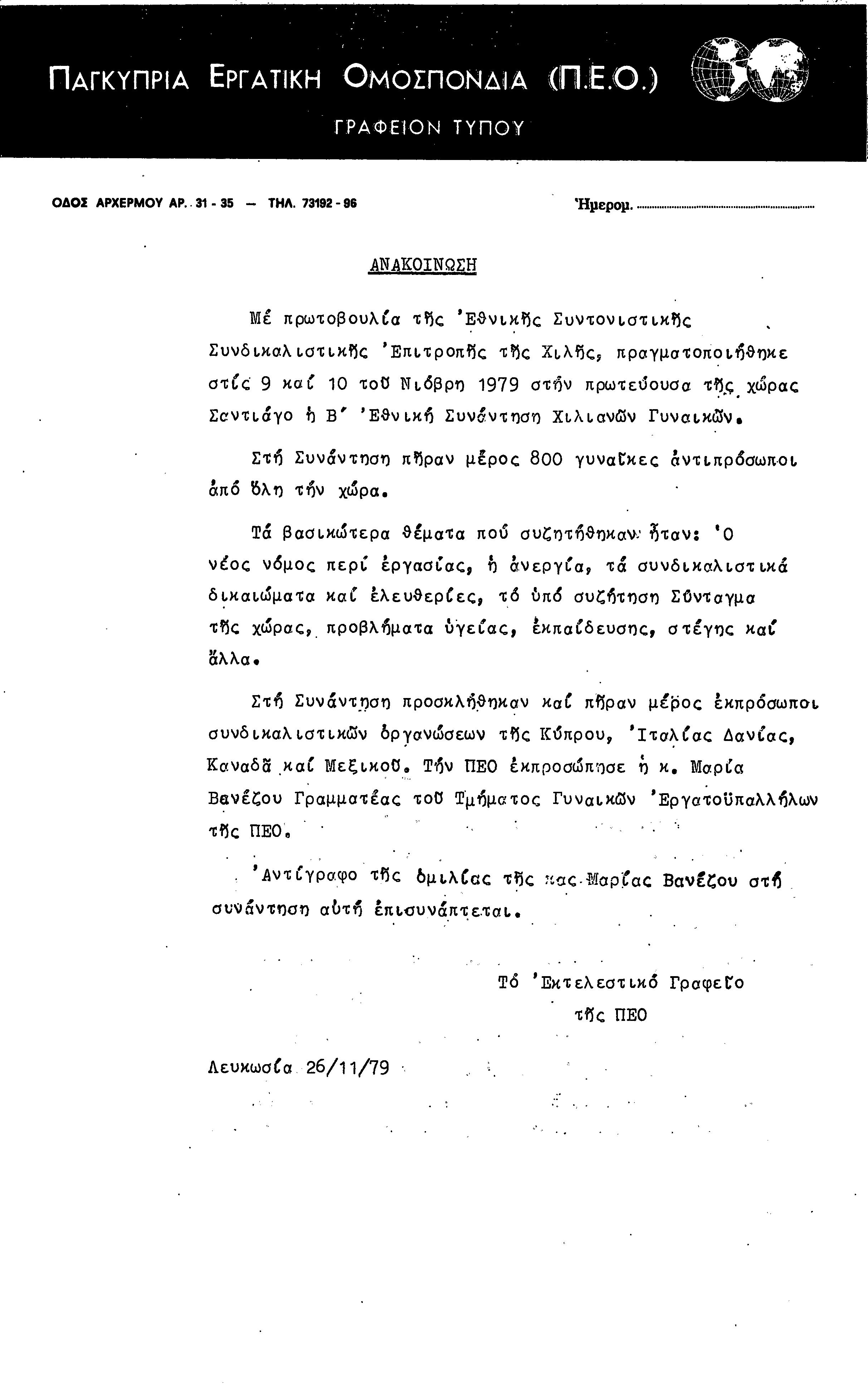 ΠΑΓΚΥΠΡΙΑ ΕΡΓΑΤΙΚΗ ΟΜΟΣΠΟΝΔΙΑ (Π.Ε.Ο.)
ΓΡΑΦΕΙΟΝ ΤΥΠΟΥ

ΟΔΟΣ ΑΡΧΕΡΜΟΥ ΑΡ. 31 - 35 — ΤΗΛ. 73192 - 96

Ἡμερομ. ....................

ΑΝΑΚΟΙΝΩΣΗ

Μέ πρωτοβουλία τῆς Ἐθνικῆς Συντονιστικῆς Συνδικαλιστικῆς Ἐπιτροπῆς τῆς Χιλῆς, πραγματοποιήθηκε στίς 9 καί 10 τοῦ Νιόβρη 1979 στήν πρωτεύουσα τῆς χώρας Σαντιάγο ἡ Β΄ Ἐθνική Συνάντηση Χιλιανῶν Γυναικῶν.

Στή Συνάντηση πῆραν μέρος 800 γυναῖκες ἀντιπρόσωποι ἀπό ὅλη τήν χώρα.

Τά βασικώτερα θέματα πού συζητήθηκαν ἦταν: Ὁ νέος νόμος περί ἐργασίας, ἡ ἀνεργία, τά συνδικαλιστικά δικαιώματα καί ἐλευθερίες, τό ὑπό συζήτηση Σύνταγμα τῆς χώρας, προβλήματα ὑγείας, ἐκπαίδευσης, στέγης καί ἄλλα.

Στή Συνάντηση προσκλήθηκαν καί πῆραν μέρος ἐκπρόσωποι συνδικαλιστικῶν ὀργανώσεων τῆς Κύπρου, Ἰταλίας Δανίας, Καναδᾶ καί Μεξικοῦ. Τήν ΠΕΟ ἐκπροσώπησε ἡ κ. Μαρία Βανέζου Γραμματέας τοῦ Τμήματος Γυναικῶν Ἐργατοϋπαλλήλων τῆς ΠΕΟ.

Ἀντίγραφο τῆς ὁμιλίας τῆς κας Μαρίας Βανέζου στή συνάντηση αὐτή ἐπισυνάπτεται.

Τό Ἐκτελεστικό Γραφεῖο
τῆς ΠΕΟ

Λευκωσία 26/11/79